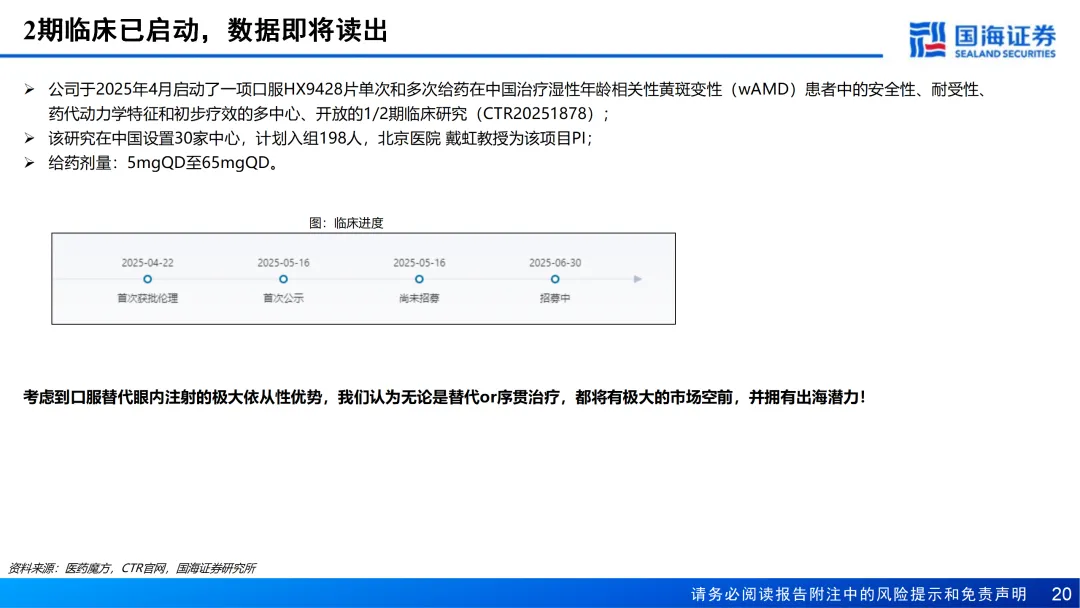 2期临床已启动，数据即将读出

国海证券
SEALAND SECURITIES

➢ 公司于2025年4月启动了一项口服HX9428片单次和多次给药在中国治疗湿性年龄相关性黄斑变性（wAMD）患者中的安全性、耐受性、药代动力学特征和初步疗效的多中心、开放的1/2期临床研究（CTR20251878）；
➢ 该研究在中国设置30家中心，计划入组198人，北京医院 戴虹教授为该项目PI；
➢ 给药剂量：5mgQD至65mgQD。

图：临床进度

2025-04-22
首次获批伦理

2025-05-16
首次公示

2025-05-16
尚未招募

2025-06-30
招募中

考虑到口服替代眼内注射的极大依从性优势，我们认为无论是替代or序贯治疗，都将有极大的市场空前，并拥有出海潜力！

资料来源：医药魔方，CTR官网，国海证券研究所

请务必阅读报告附注中的风险提示和免责声明 20